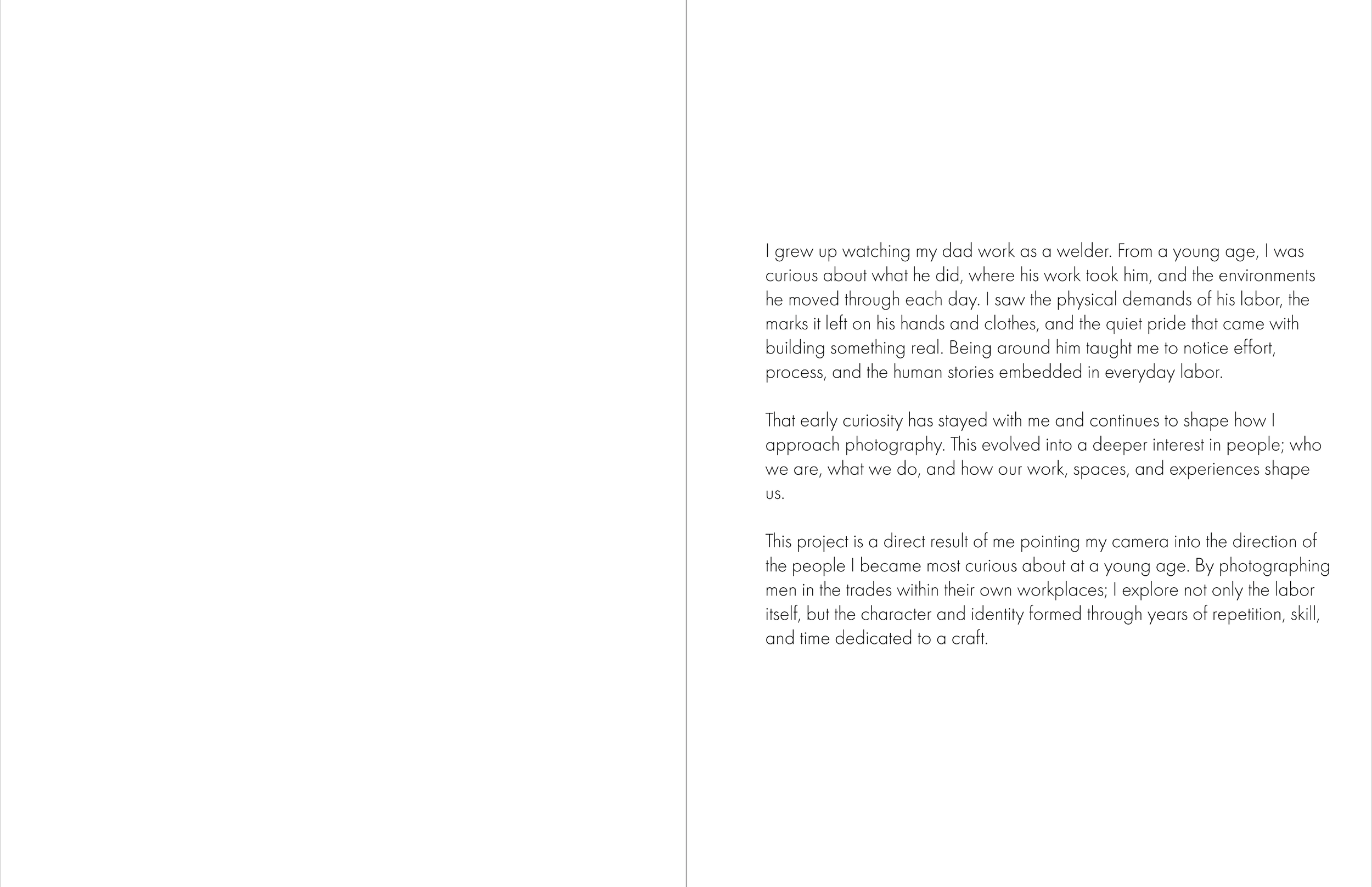 I grew up watching my dad work as a welder. From a young age, I was curious about what he did, where his work took him, and the environments he moved through each day. I saw the physical demands of his labor, the marks it left on his hands and clothes, and the quiet pride that came with building something real. Being around him taught me to notice effort, process, and the human stories embedded in everyday labor.

That early curiosity has stayed with me and continues to shape how I approach photography. This evolved into a deeper interest in people; who we are, what we do, and how our work, spaces, and experiences shape us.

This project is a direct result of me pointing my camera into the direction of the people I became most curious about at a young age. By photographing men in the trades within their own workplaces; I explore not only the labor itself, but the character and identity formed through years of repetition, skill, and time dedicated to a craft.